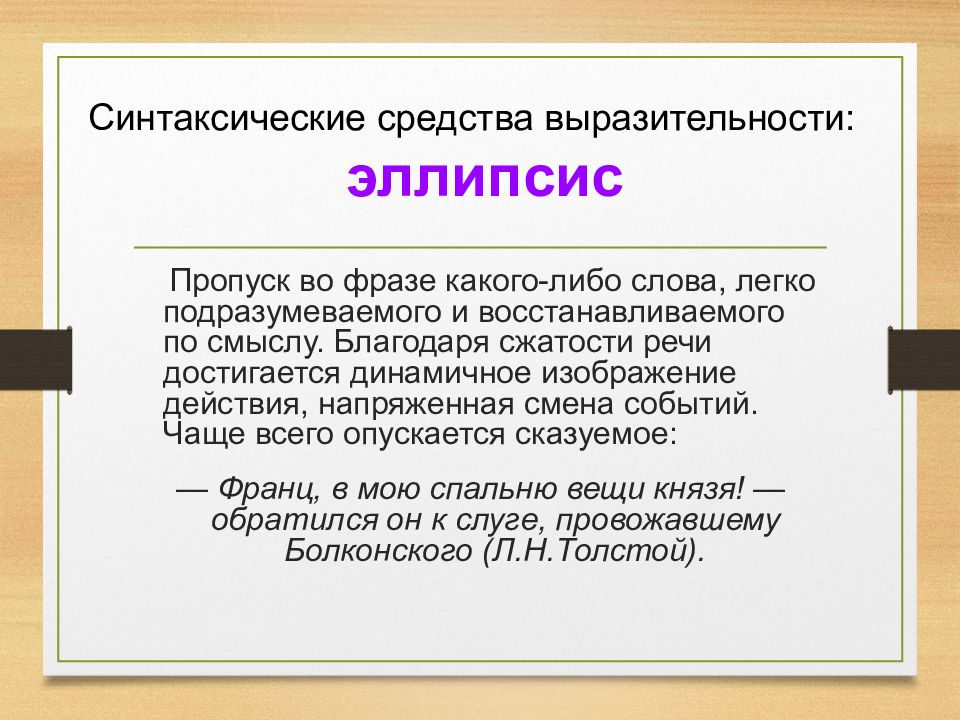 Синтаксические средства выразительности:

эллипсис

Пропуск во фразе какого-либо слова, легко подразумеваемого и восстанавливаемого по смыслу. Благодаря сжатости речи достигается динамичное изображение действия, напряженная смена событий. Чаще всего опускается сказуемое:

— Франц, в мою спальню вещи князя! — обратился он к слуге, провожавшему Болконского (Л.Н.Толстой).